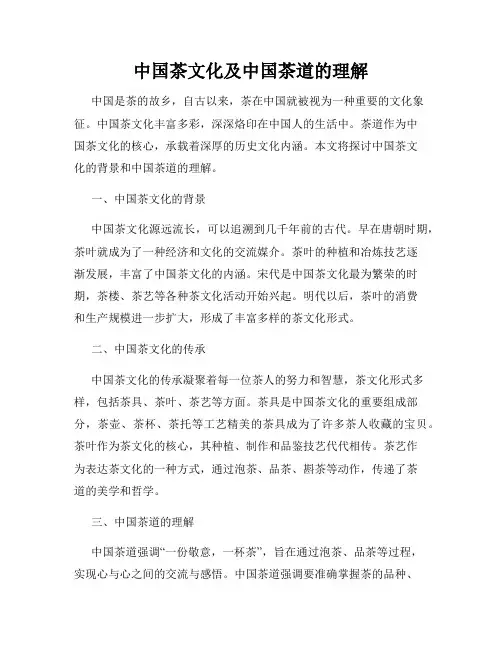 中国茶文化及中国茶道的理解

中国是茶的故乡，自古以来，茶在中国就被视为一种重要的文化象征。中国茶文化丰富多彩，深深烙印在中国人的生活中。茶道作为中国茶文化的核心，承载着深厚的历史文化内涵。本文将探讨中国茶文化的背景和中国茶道的理解。

一、中国茶文化的背景

中国茶文化源远流长，可以追溯到几千年前的古代。早在唐朝时期，茶叶就成为了一种经济和文化的交流媒介。茶叶的种植和冶炼技艺逐渐发展，丰富了中国茶文化的内涵。宋代是中国茶文化最为繁荣的时期，茶楼、茶艺等各种茶文化活动开始兴起。明代以后，茶叶的消费和生产规模进一步扩大，形成了丰富多样的茶文化形式。

二、中国茶文化的传承

中国茶文化的传承凝聚着每一位茶人的努力和智慧，茶文化形式多样，包括茶具、茶叶、茶艺等方面。茶具是中国茶文化的重要组成部分，茶壶、茶杯、茶托等工艺精美的茶具成为了许多茶人收藏的宝贝。茶叶作为茶文化的核心，其种植、制作和品鉴技艺代代相传。茶艺作为表达茶文化的一种方式，通过泡茶、品茶、斟茶等动作，传递了茶道的美学和哲学。

三、中国茶道的理解

中国茶道强调“一份敬意，一杯茶”，旨在通过泡茶、品茶等过程，实现心与心之间的交流与感悟。中国茶道强调要准确掌握茶的品种、